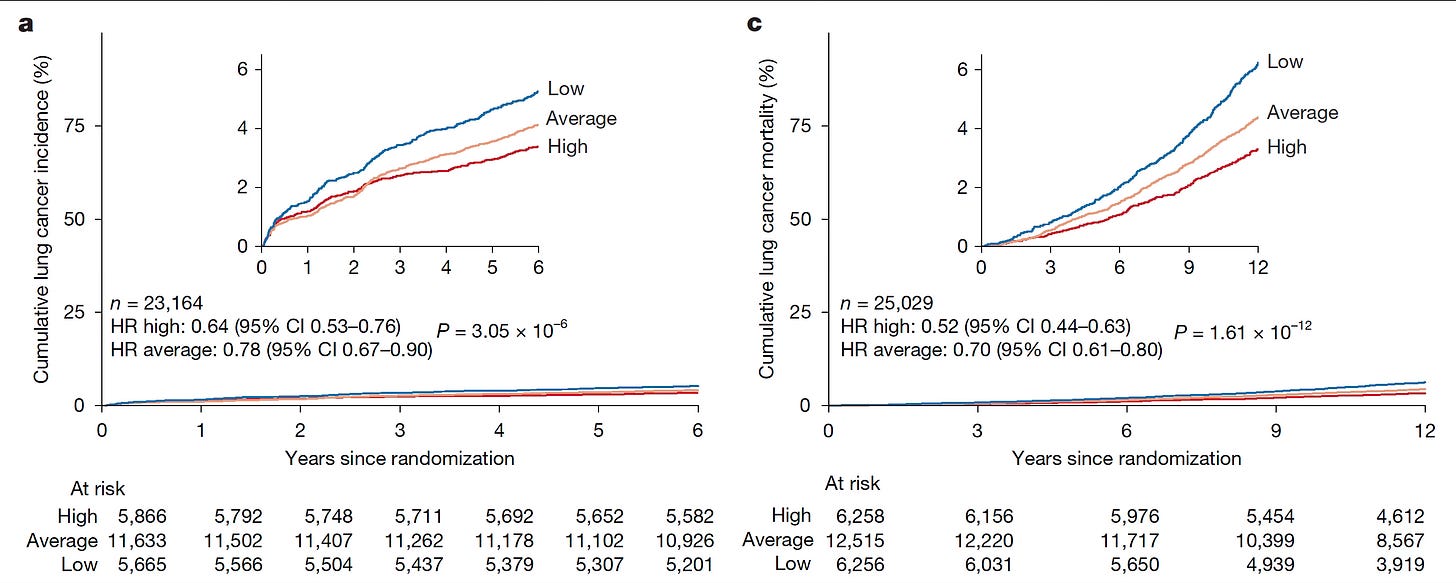 a

Cumulative lung cancer incidence (%)

75
50
25
0

6
4
2
0
0 1 2 3 4 5 6

Low
Average
High

$n$ = 23,164
HR high: 0.64 (95% CI 0.53–0.76)
HR average: 0.78 (95% CI 0.67–0.90)
$P = 3.05 \times 10^{-6}$

0 1 2 3 4 5 6
Years since randomization

At risk

| | | | | | | | |
|---|---|---|---|---|---|---|---|
| High | 5,866 | 5,792 | 5,748 | 5,711 | 5,692 | 5,652 | 5,582 |
| Average | 11,633 | 11,502 | 11,407 | 11,262 | 11,178 | 11,102 | 10,926 |
| Low | 5,665 | 5,566 | 5,504 | 5,437 | 5,379 | 5,307 | 5,201 |

c

Cumulative lung cancer mortality (%)

75
50
25
0

6
4
2
0
0 3 6 9 12

Low
Average
High

$n$ = 25,029
HR high: 0.52 (95% CI 0.44–0.63)
HR average: 0.70 (95% CI 0.61–0.80)
$P = 1.61 \times 10^{-12}$

0 3 6 9 12
Years since randomization

At risk

| | | | | | |
|---|---|---|---|---|---|
| High | 6,258 | 6,156 | 5,976 | 5,454 | 4,612 |
| Average | 12,515 | 12,220 | 11,717 | 10,399 | 8,567 |
| Low | 6,256 | 6,031 | 5,650 | 4,939 | 3,919 |